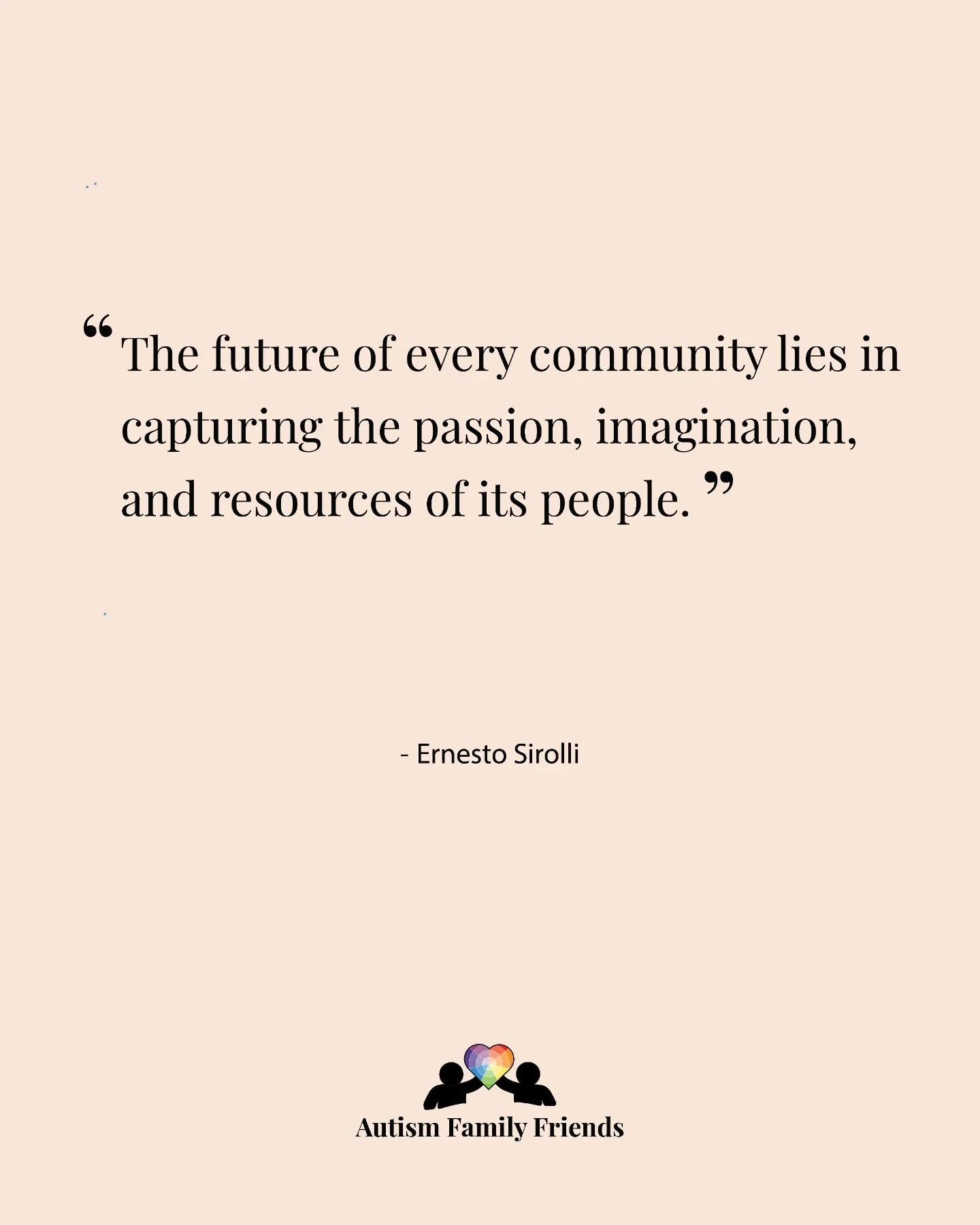 “The future of every community lies in capturing the passion, imagination, and resources of its people.”

- Ernesto Sirolli

Autism Family Friends